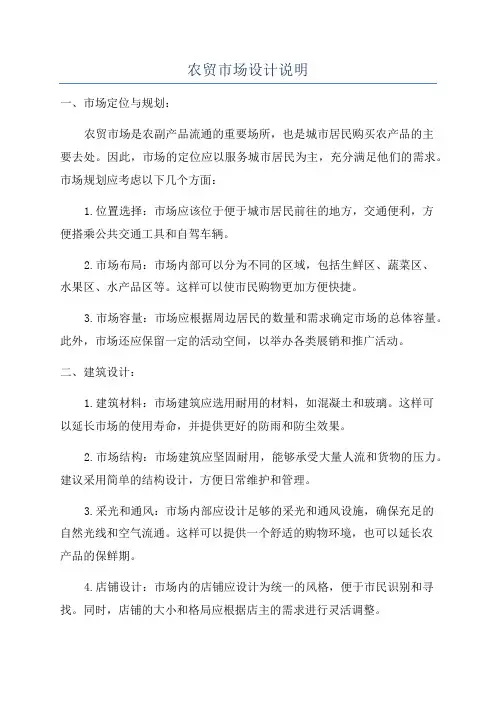 农贸市场设计说明

一、市场定位与规划：

农贸市场是农副产品流通的重要场所，也是城市居民购买农产品的主要去处。因此，市场的定位应以服务城市居民为主，充分满足他们的需求。市场规划应考虑以下几个方面：

1.位置选择：市场应该位于便于城市居民前往的地方，交通便利，方便搭乘公共交通工具和自驾车辆。

2.市场布局：市场内部可以分为不同的区域，包括生鲜区、蔬菜区、水果区、水产品区等。这样可以使市民购物更加方便快捷。

3.市场容量：市场应根据周边居民的数量和需求确定市场的总体容量。此外，市场还应保留一定的活动空间，以举办各类展销和推广活动。

二、建筑设计：

1.建筑材料：市场建筑应选用耐用的材料，如混凝土和玻璃。这样可以延长市场的使用寿命，并提供更好的防雨和防尘效果。

2.市场结构：市场建筑应坚固耐用，能够承受大量人流和货物的压力。建议采用简单的结构设计，方便日常维护和管理。

3.采光和通风：市场内部应设计足够的采光和通风设施，确保充足的自然光线和空气流通。这样可以提供一个舒适的购物环境，也可以延长农产品的保鲜期。

4.店铺设计：市场内的店铺应设计为统一的风格，便于市民识别和寻找。同时，店铺的大小和格局应根据店主的需求进行灵活调整。